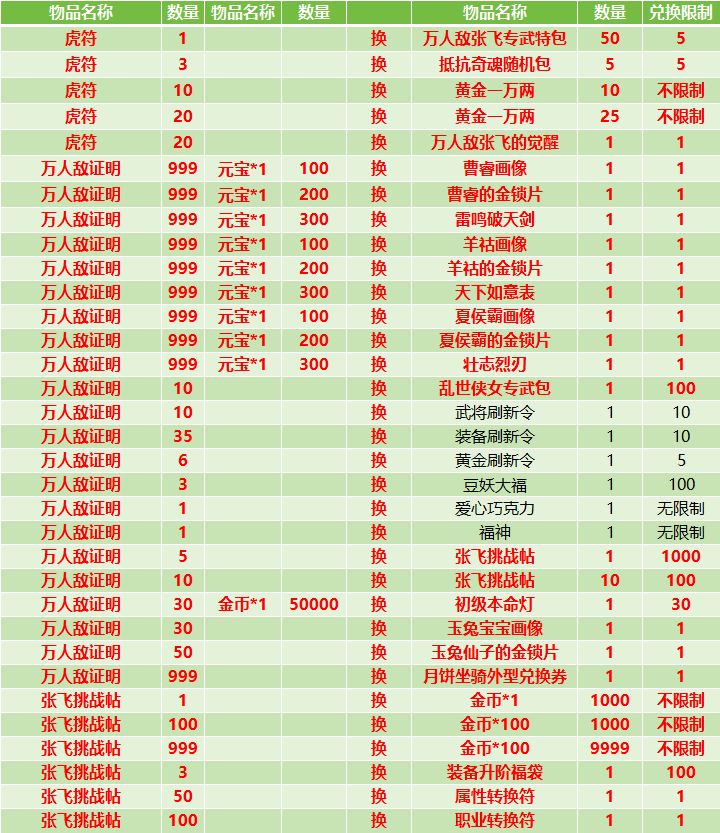 | 物品名称 | 数量 | 物品名称 | 数量 |  | 物品名称 | 数量 | 兑换限制 |
|---|---|---|---|---|---|---|---|
| 虎符 | 1 |  |  | 换 | 万人敌张飞专武特包 | 50 | 5 |
| 虎符 | 3 |  |  | 换 | 抵抗奇魂随机包 | 5 | 5 |
| 虎符 | 10 |  |  | 换 | 黄金一万两 | 10 | 不限制 |
| 虎符 | 20 |  |  | 换 | 黄金一万两 | 25 | 不限制 |
| 虎符 | 20 |  |  | 换 | 万人敌张飞的觉醒 | 1 | 1 |
| 万人敌证明 | 999 | 元宝*1 | 100 | 换 | 曹睿画像 | 1 | 1 |
| 万人敌证明 | 999 | 元宝*1 | 200 | 换 | 曹睿的金锁片 | 1 | 1 |
| 万人敌证明 | 999 | 元宝*1 | 300 | 换 | 雷鸣破天剑 | 1 | 1 |
| 万人敌证明 | 999 | 元宝*1 | 100 | 换 | 羊祜画像 | 1 | 1 |
| 万人敌证明 | 999 | 元宝*1 | 200 | 换 | 羊祜的金锁片 | 1 | 1 |
| 万人敌证明 | 999 | 元宝*1 | 300 | 换 | 天下如意表 | 1 | 1 |
| 万人敌证明 | 999 | 元宝*1 | 100 | 换 | 夏侯霸画像 | 1 | 1 |
| 万人敌证明 | 999 | 元宝*1 | 200 | 换 | 夏侯霸的金锁片 | 1 | 1 |
| 万人敌证明 | 999 | 元宝*1 | 300 | 换 | 壮志烈刃 | 1 | 1 |
| 万人敌证明 | 10 |  |  | 换 | 乱世侠女专武包 | 1 | 100 |
| 万人敌证明 | 10 |  |  | 换 | 武将刷新令 | 1 | 10 |
| 万人敌证明 | 35 |  |  | 换 | 装备刷新令 | 1 | 10 |
| 万人敌证明 | 6 |  |  | 换 | 黄金刷新令 | 1 | 5 |
| 万人敌证明 | 3 |  |  | 换 | 豆妖大福 | 1 | 100 |
| 万人敌证明 | 1 |  |  | 换 | 爱心巧克力 | 1 | 无限制 |
| 万人敌证明 | 1 |  |  | 换 | 福神 | 1 | 无限制 |
| 万人敌证明 | 5 |  |  | 换 | 张飞挑战帖 | 1 | 1000 |
| 万人敌证明 | 10 |  |  | 换 | 张飞挑战帖 | 10 | 100 |
| 万人敌证明 | 30 | 金币*1 | 50000 | 换 | 初级本命灯 | 1 | 30 |
| 万人敌证明 | 30 |  |  | 换 | 玉兔宝宝画像 | 1 | 1 |
| 万人敌证明 | 50 |  |  | 换 | 玉兔仙子的金锁片 | 1 | 1 |
| 万人敌证明 | 999 |  |  | 换 | 月饼坐骑外型兑换券 | 1 | 1 |
| 张飞挑战帖 | 1 |  |  | 换 | 金币*1 | 1000 | 不限制 |
| 张飞挑战帖 | 100 |  |  | 换 | 金币*100 | 1000 | 不限制 |
| 张飞挑战帖 | 999 |  |  | 换 | 金币*100 | 9999 | 不限制 |
| 张飞挑战帖 | 3 |  |  | 换 | 装备升阶福袋 | 1 | 100 |
| 张飞挑战帖 | 50 |  |  | 换 | 属性转换符 | 1 | 1 |
| 张飞挑战帖 | 100 |  |  | 换 | 职业转换符 | 1 | 1 |